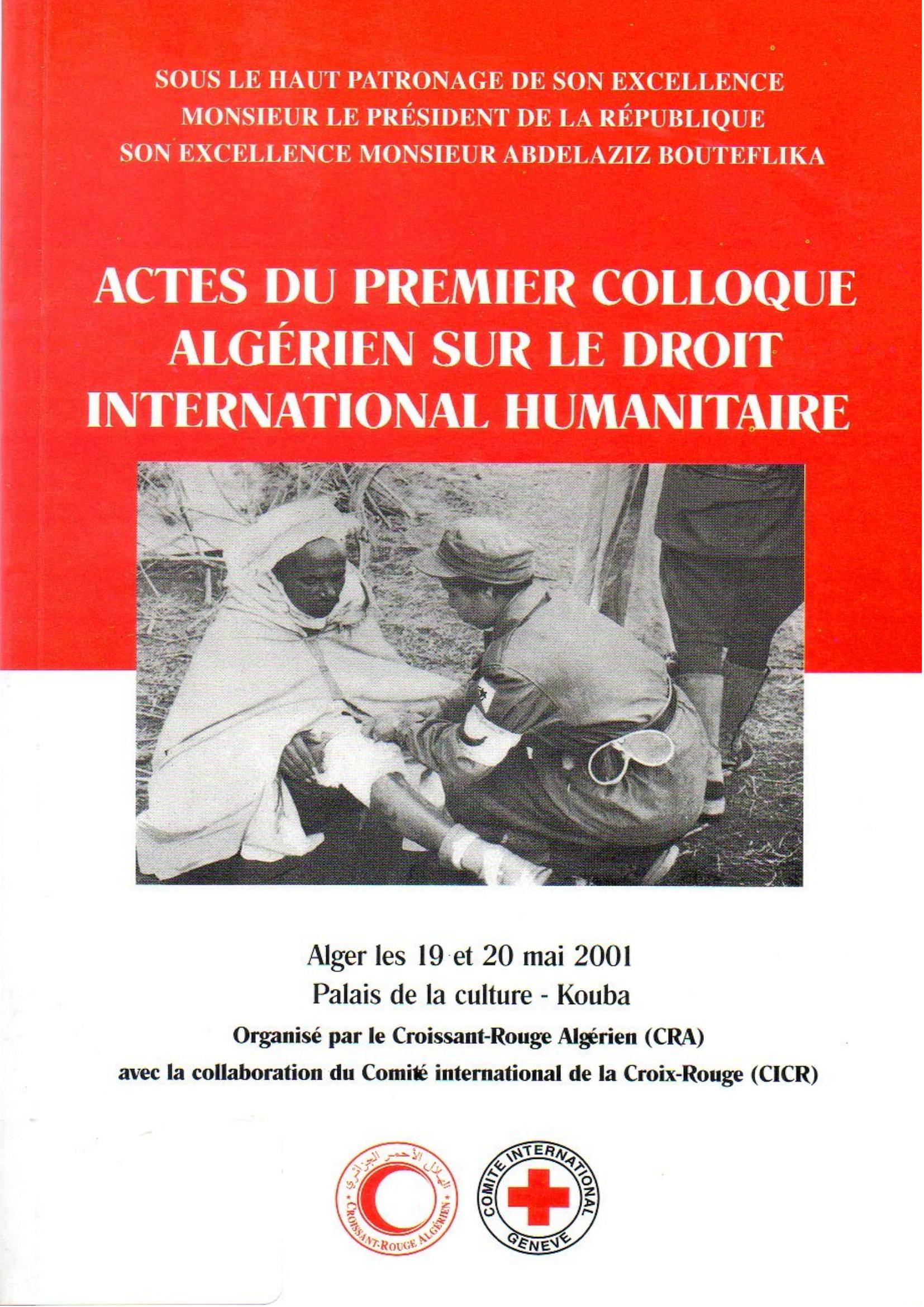 SOUS LE HAUT PATRONAGE DE SON EXCELLENCE
MONSIEUR LE PRÉSIDENT DE LA RÉPUBLIQUE
SON EXCELLENCE MONSIEUR ABDELAZIZ BOUTEFLIKA

ACTES DU PREMIER COLLOQUE ALGÉRIEN SUR LE DROIT INTERNATIONAL HUMANITAIRE

Alger les 19 et 20 mai 2001
Palais de la culture - Kouba
Organisé par le Croissant-Rouge Algérien (CRA)
avec la collaboration du Comité international de la Croix-Rouge (CICR)

الهلال الأحمر الجزائري
CROISSANT-ROUGE ALGÉRIEN

COMITE INTERNATIONAL
GENEVE